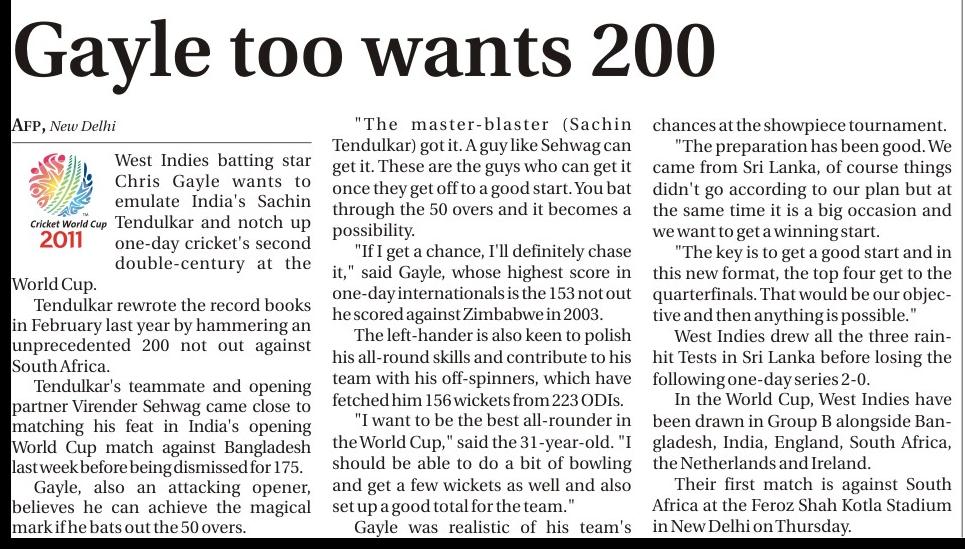 Gayle too wants 200

AFP, New Delhi

Cricket World Cup 2011

West Indies batting star Chris Gayle wants to emulate India's Sachin Tendulkar and notch up one-day cricket's second double-century at the World Cup.

Tendulkar rewrote the record books in February last year by hammering an unprecedented 200 not out against South Africa.

Tendulkar's teammate and opening partner Virender Sehwag came close to matching his feat in India's opening World Cup match against Bangladesh last week before being dismissed for 175.

Gayle, also an attacking opener, believes he can achieve the magical mark if he bats out the 50 overs.

"The master-blaster (Sachin Tendulkar) got it. A guy like Sehwag can get it. These are the guys who can get it once they get off to a good start. You bat through the 50 overs and it becomes a possibility.

"If I get a chance, I'll definitely chase it," said Gayle, whose highest score in one-day internationals is the 153 not out he scored against Zimbabwe in 2003.

The left-hander is also keen to polish his all-round skills and contribute to his team with his off-spinners, which have fetched him 156 wickets from 223 ODIs.

"I want to be the best all-rounder in the World Cup," said the 31-year-old. "I should be able to do a bit of bowling and get a few wickets as well and also set up a good total for the team."

Gayle was realistic of his team's chances at the showpiece tournament.

"The preparation has been good. We came from Sri Lanka, of course things didn't go according to our plan but at the same time it is a big occasion and we want to get a winning start.

"The key is to get a good start and in this new format, the top four get to the quarterfinals. That would be our objective and then anything is possible."

West Indies drew all the three rain-hit Tests in Sri Lanka before losing the following one-day series 2-0.

In the World Cup, West Indies have been drawn in Group B alongside Bangladesh, India, England, South Africa, the Netherlands and Ireland.

Their first match is against South Africa at the Feroz Shah Kotla Stadium in New Delhi on Thursday.